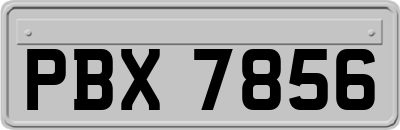 PBX 7856